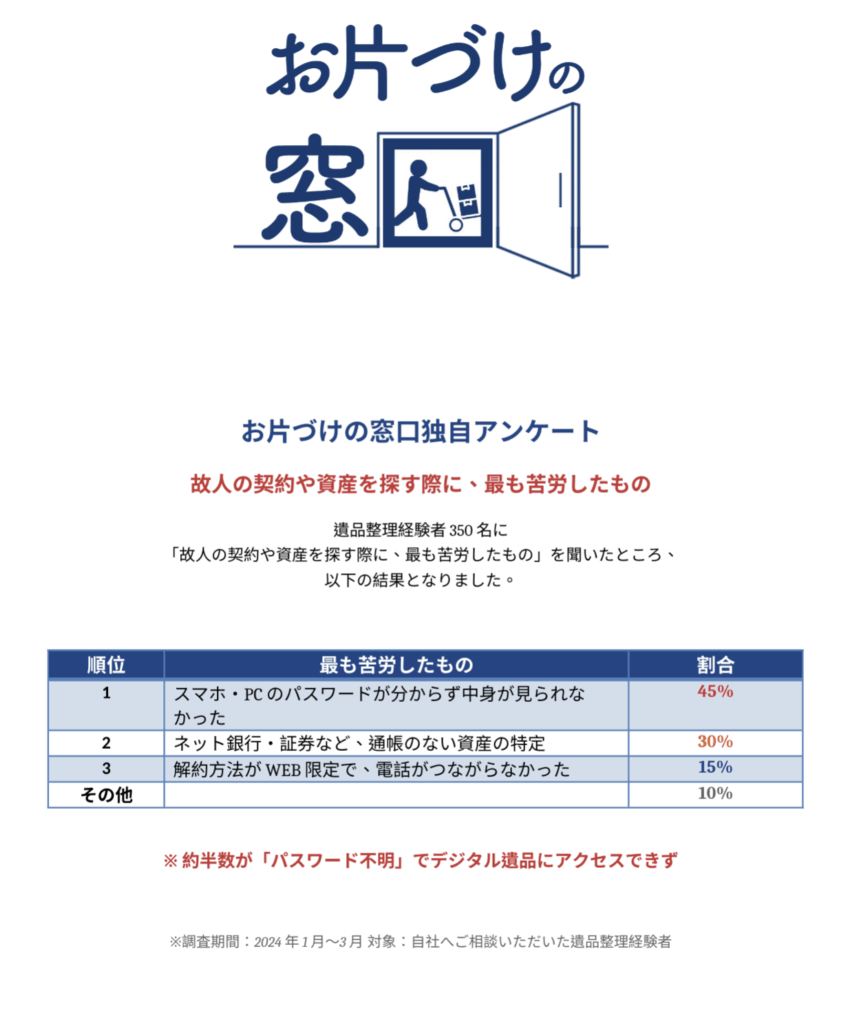 お片づけの窓口

お片づけの窓口独自アンケート

故人の契約や資産を探す際に、最も苦労したもの

遺品整理経験者350名に
「故人の契約や資産を探す際に、最も苦労したもの」を聞いたところ、
以下の結果となりました。

| 順位 | 最も苦労したもの | 割合 |
|---|---|---|
| 1 | スマホ・PCのパスワードが分からず中身が見られなかった | 45% |
| 2 | ネット銀行・証券など、通帳のない資産の特定 | 30% |
| 3 | 解約方法がWEB限定で、電話がつながらなかった | 15% |
| その他 | | 10% |

※約半数が「パスワード不明」でデジタル遺品にアクセスできず

※調査期間:2024年1月〜3月 対象:自社へご相談いただいた遺品整理経験者